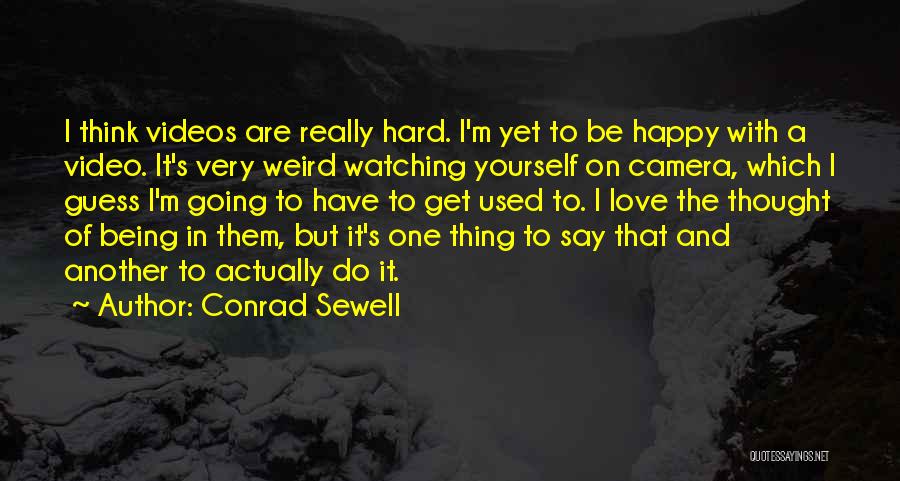 I think videos are really hard. I'm yet to be happy with a video. It's very weird watching yourself on camera, which I guess I'm going to have to get used to. I love the thought of being in them, but it's one thing to say that and another to actually do it.

~ Author: Conrad Sewell

QUOTESSAYINGS.NET